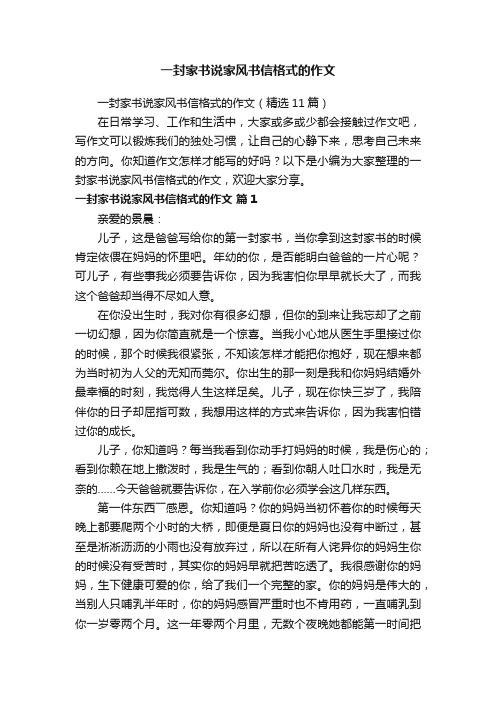 一封家书说家风书信格式的作文

一封家书说家风书信格式的作文（精选 11 篇）

在日常学习、工作和生活中，大家或多或少都会接触过作文吧，写作文可以锻炼我们的独处习惯，让自己的心静下来，思考自己未来的方向。你知道作文怎样才能写的好吗？以下是小编为大家整理的一封家书说家风书信格式的作文，欢迎大家分享。

一封家书说家风书信格式的作文 篇 1

亲爱的景晨：

儿子，这是爸爸写给你的第一封家书，当你拿到这封家书的时候肯定依偎在妈妈的怀里吧。年幼的你，是否能明白爸爸的一片心呢？可儿子，有些事我必须要告诉你，因为我害怕你早早就长大了，而我这个爸爸却当得不尽如人意。

在你没出生时，我对你有很多幻想，但你的到来让我忘却了之前一切幻想，因为你简直就是一个惊喜。当我小心地从医生手里接过你的时候，那个时候我很紧张，不知该怎样才能把你抱好，现在想来都为当时初为人父的无知而莞尔。你出生的那一刻是我和你妈妈结婚外最幸福的时刻，我觉得人生这样足矣。儿子，现在你快三岁了，我陪伴你的日子却屈指可数，我想用这样的方式来告诉你，因为我害怕错过你的成长。

儿子，你知道吗？每当我看到你动手打妈妈的时候，我是伤心的；看到你赖在地上撒泼时，我是生气的；看到你朝人吐口水时，我是无奈的……今天爸爸就要告诉你，在入学前你必须学会这几样东西。

第一件东西——感恩。你知道吗？你的妈妈当初怀着你的时候每天晚上都要爬两个小时的大桥，即便是夏日你的妈妈也没有中断过，甚至是淅淅沥沥的小雨也没有放弃过，所以在所有人诧异你的妈妈生你的时候没有受苦时，其实你的妈妈早就把苦吃透了。我很感谢你的妈妈，生下健康可爱的你，给了我们一个完整的家。你的妈妈是伟大的，当别人只哺乳半年时，你的妈妈感冒严重时也不肯用药，一直哺乳到你一岁零两个月。这一年零两个月里，无数个夜晚她都能第一时间把